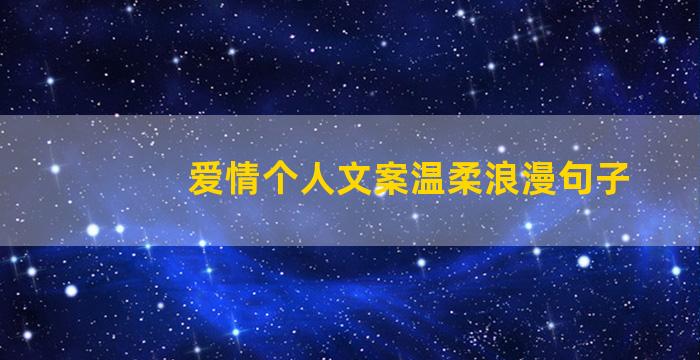 爱情个人文案温柔浪漫句子